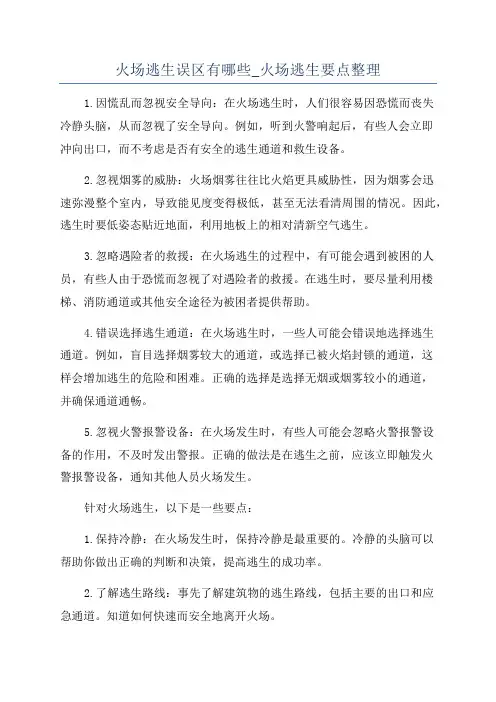 火场逃生误区有哪些_火场逃生要点整理

1.因慌乱而忽视安全导向：在火场逃生时，人们很容易因恐慌而丧失冷静头脑，从而忽视了安全导向。例如，听到火警响起后，有些人会立即冲向出口，而不考虑是否有安全的逃生通道和救生设备。

2.忽视烟雾的威胁：火场烟雾往往比火焰更具威胁性，因为烟雾会迅速弥漫整个室内，导致能见度变得极低，甚至无法看清周围的情况。因此，逃生时要低姿态贴近地面，利用地板上的相对清新空气逃生。

3.忽略遇险者的救援：在火场逃生的过程中，有可能会遇到被困的人员，有些人由于恐慌而忽视了对遇险者的救援。在逃生时，要尽量利用楼梯、消防通道或其他安全途径为被困者提供帮助。

4.错误选择逃生通道：在火场逃生时，一些人可能会错误地选择逃生通道。例如，盲目选择烟雾较大的通道，或选择已被火焰封锁的通道，这样会增加逃生的危险和困难。正确的选择是选择无烟或烟雾较小的通道，并确保通道通畅。

5.忽视火警报警设备：在火场发生时，有些人可能会忽略火警报警设备的作用，不及时发出警报。正确的做法是在逃生之前，应该立即触发火警报警设备，通知其他人员火场发生。

针对火场逃生，以下是一些要点：

1.保持冷静：在火场发生时，保持冷静是最重要的。冷静的头脑可以帮助你做出正确的判断和决策，提高逃生的成功率。

2.了解逃生路线：事先了解建筑物的逃生路线，包括主要的出口和应急通道。知道如何快速而安全地离开火场。